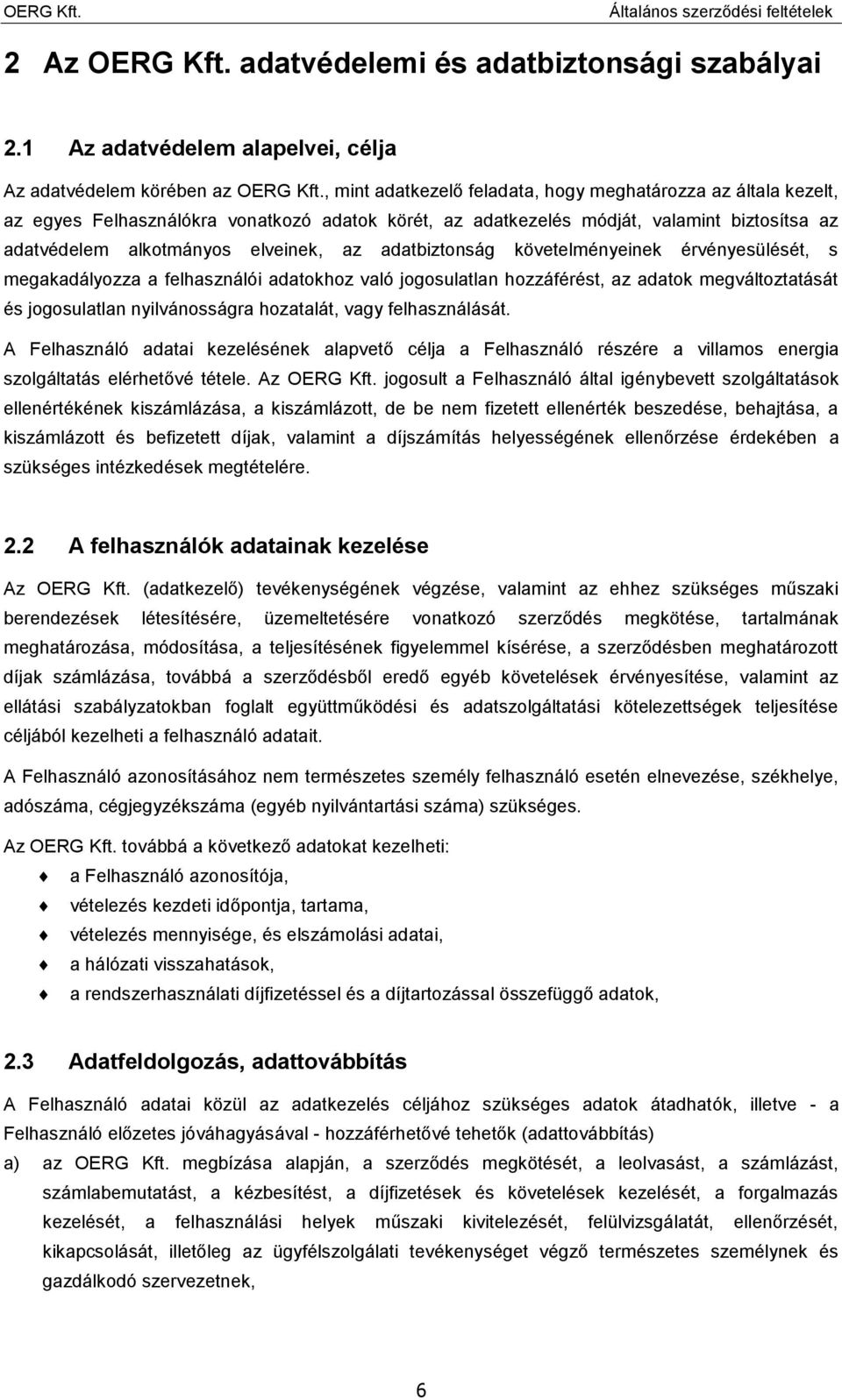 OERG Kft. Általános szerződési feltételek

2 Az OERG Kft. adatvédelemi és adatbiztonsági szabályai

2.1 Az adatvédelem alapelvei, célja

Az adatvédelem körében az OERG Kft., mint adatkezelő feladata, hogy meghatározza az általa kezelt, az egyes Felhasználókra vonatkozó adatok körét, az adatkezelés módját, valamint biztosítsa az adatvédelem alkotmányos elveinek, az adatbiztonság követelményeinek érvényesülését, s megakadályozza a felhasználói adatokhoz való jogosulatlan hozzáférést, az adatok megváltoztatását és jogosulatlan nyilvánosságra hozatalát, vagy felhasználását.

A Felhasználó adatai kezelésének alapvető célja a Felhasználó részére a villamos energia szolgáltatás elérhetővé tétele. Az OERG Kft. jogosult a Felhasználó által igénybevett szolgáltatások ellenértékének kiszámlázása, a kiszámlázott, de be nem fizetett ellenérték beszedése, behajtása, a kiszámlázott és befizetett díjak, valamint a díjszámítás helyességének ellenőrzése érdekében a szükséges intézkedések megtételére.

2.2 A felhasználók adatainak kezelése

Az OERG Kft. (adatkezelő) tevékenységének végzése, valamint az ehhez szükséges műszaki berendezések létesítésére, üzemeltetésére vonatkozó szerződés megkötése, tartalmának meghatározása, módosítása, a teljesítésének figyelemmel kísérése, a szerződésben meghatározott díjak számlázása, továbbá a szerződésből eredő egyéb követelések érvényesítése, valamint az ellátási szabályzatokban foglalt együttműködési és adatszolgáltatási kötelezettségek teljesítése céljából kezelheti a felhasználó adatait.

A Felhasználó azonosításához nem természetes személy felhasználó esetén elnevezése, székhelye, adószáma, cégjegyzékszáma (egyéb nyilvántartási száma) szükséges.

Az OERG Kft. továbbá a következő adatokat kezelheti:

a Felhasználó azonosítója,

vételezés kezdeti időpontja, tartama,

vételezés mennyisége, és elszámolási adatai,

a hálózati visszahatások,

a rendszerhasználati díjfizetéssel és a díjtartozással összefüggő adatok,

2.3 Adatfeldolgozás, adattovábbítás

A Felhasználó adatai közül az adatkezelés céljához szükséges adatok átadhatók, illetve - a Felhasználó előzetes jóváhagyásával - hozzáférhetővé tehetők (adattovábbítás)

a) az OERG Kft. megbízása alapján, a szerződés megkötését, a leolvasást, a számlázást, számlabemutatást, a kézbesítést, a díjfizetések és követelések kezelését, a forgalmazás kezelését, a felhasználási helyek műszaki kivitelezését, felülvizsgálatát, ellenőrzését, kikapcsolását, illetőleg az ügyfélszolgálati tevékenységet végző természetes személynek és gazdálkodó szervezetnek,

6